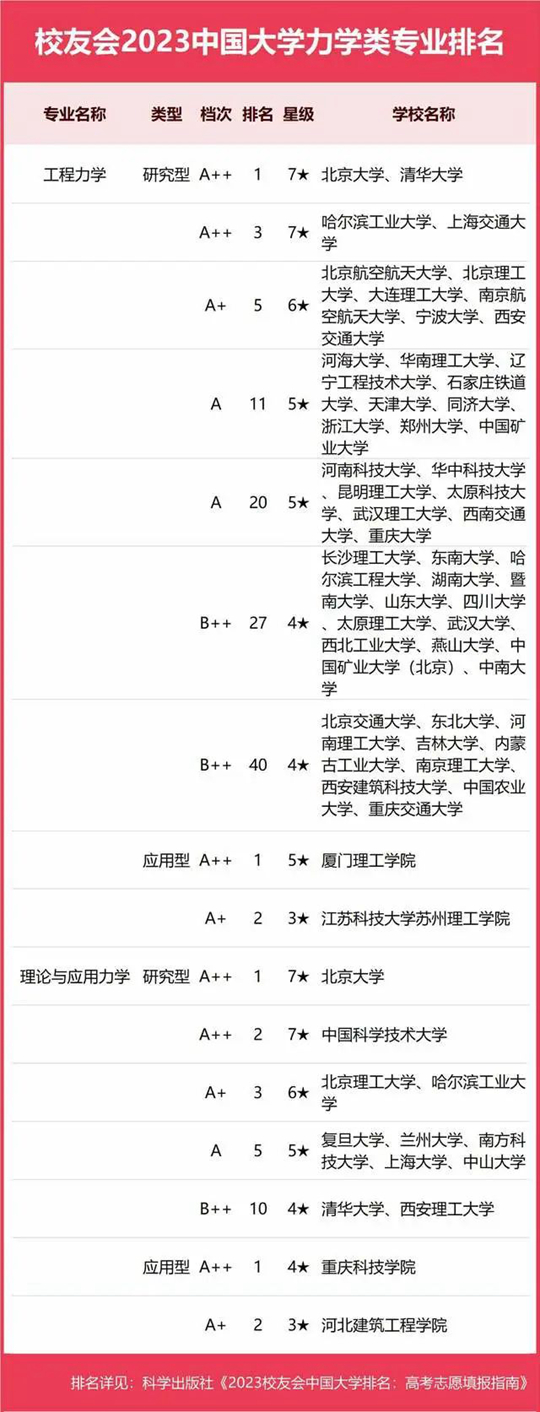 校友会2023中国大学力学类专业排名

| 专业名称 | 类型 | 档次 | 排名 | 星级 | 学校名称 |
|---|---|---|---|---|---|
| 工程力学 | 研究型 | A++ | 1 | 7★ | 北京大学、清华大学 |
| | | A++ | 3 | 7★ | 哈尔滨工业大学、上海交通大学 |
| | | A+ | 5 | 6★ | 北京航空航天大学、北京理工大学、大连理工大学、南京航空航天大学、宁波大学、西安交通大学 |
| | | A | 11 | 5★ | 河海大学、华南理工大学、辽宁工程技术大学、石家庄铁道大学、天津大学、同济大学、浙江大学、郑州大学、中国矿业大学 |
| | | A | 20 | 5★ | 河南科技大学、华中科技大学、昆明理工大学、太原科技大学、武汉理工大学、西南交通大学、重庆大学 |
| | | B++ | 27 | 4★ | 长沙理工大学、东南大学、哈尔滨工程大学、湖南大学、暨南大学、山东大学、四川大学、太原理工大学、武汉大学、西北工业大学、燕山大学、中国矿业大学（北京）、中南大学 |
| | | B++ | 40 | 4★ | 北京交通大学、东北大学、河南理工大学、吉林大学、内蒙古工业大学、南京理工大学、西安建筑科技大学、中国农业大学、重庆交通大学 |
| | 应用型 | A++ | 1 | 5★ | 厦门理工学院 |
| | | A+ | 2 | 3★ | 江苏科技大学苏州理工学院 |
| 理论与应用力学 | 研究型 | A++ | 1 | 7★ | 北京大学 |
| | | A++ | 2 | 7★ | 中国科学技术大学 |
| | | A+ | 3 | 6★ | 北京理工大学、哈尔滨工业大学 |
| | | A | 5 | 5★ | 复旦大学、兰州大学、南方科技大学、上海大学、中山大学 |
| | | B++ | 10 | 4★ | 清华大学、西安理工大学 |
| | 应用型 | A++ | 1 | 4★ | 重庆科技学院 |
| | | A+ | 2 | 3★ | 河北建筑工程学院 |

排名详见：科学出版社《2023校友会中国大学排名：高考志愿填报指南》